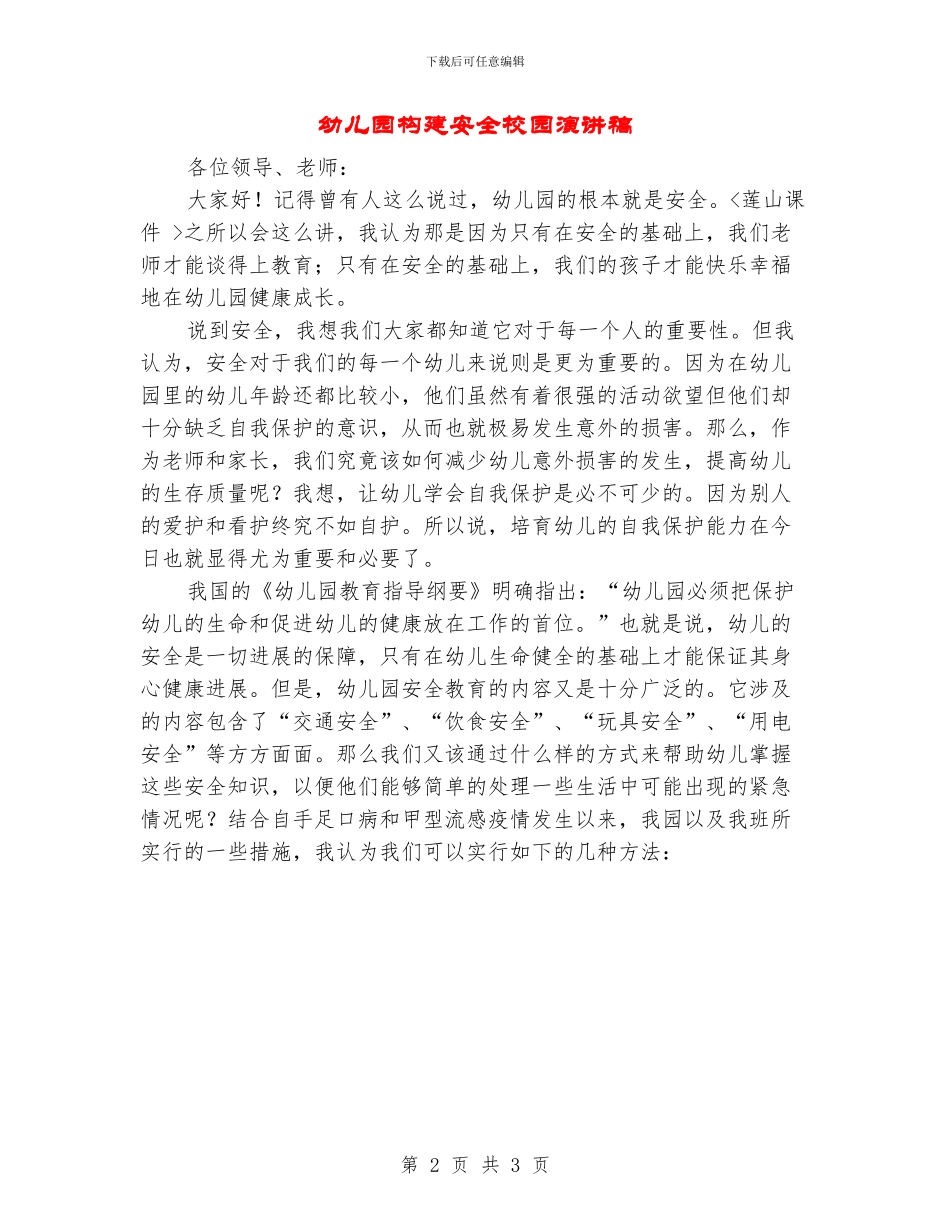 下载后可任意编辑

幼儿园构建安全校园演讲稿

各位领导、老师：

大家好！记得曾有人这么说过，幼儿园的根本就是安全。<莲山课件 >之所以会这么讲，我认为那是因为只有在安全的基础上，我们老师才能谈得上教育；只有在安全的基础上，我们的孩子才能快乐幸福地在幼儿园健康成长。

说到安全，我想我们大家都知道它对于每一个人的重要性。但我认为，安全对于我们的每一个幼儿来说则是更为重要的。因为在幼儿园里的幼儿年龄还都比较小，他们虽然有着很强的活动欲望但他们却十分缺乏自我保护的意识，从而也就极易发生意外的损害。那么，作为老师和家长，我们究竟该如何减少幼儿意外损害的发生，提高幼儿的生存质量呢？我想，让幼儿学会自我保护是必不可少的。因为别人的爱护和看护终究不如自护。所以说，培育幼儿的自我保护能力在今日也就显得尤为重要和必要了。

我国的《幼儿园教育指导纲要》明确指出：“幼儿园必须把保护幼儿的生命和促进幼儿的健康放在工作的首位。”也就是说，幼儿的安全是一切进展的保障，只有在幼儿生命健全的基础上才能保证其身心健康进展。但是，幼儿园安全教育的内容又是十分广泛的。它涉及的内容包含了“交通安全”、“饮食安全”、“玩具安全”、“用电安全”等方方面面。那么我们又该通过什么样的方式来帮助幼儿掌握这些安全知识，以便他们能够简单的处理一些生活中可能出现的紧急情况呢？结合自手足口病和甲型流感疫情发生以来，我园以及我班所实行的一些措施，我认为我们可以实行如下的几种方法：

第 2 页 共 3 页